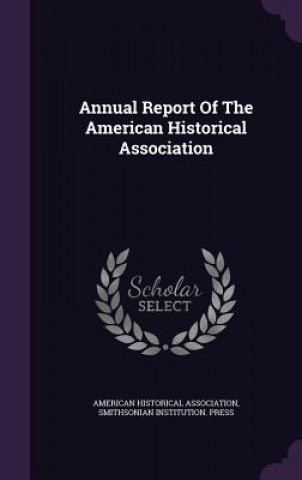 Annual Report Of The American Historical Association

Scholar SELECT

AMERICAN HISTORICAL ASSOCIATION, SMITHSONIAN INSTITUTION. PRESS